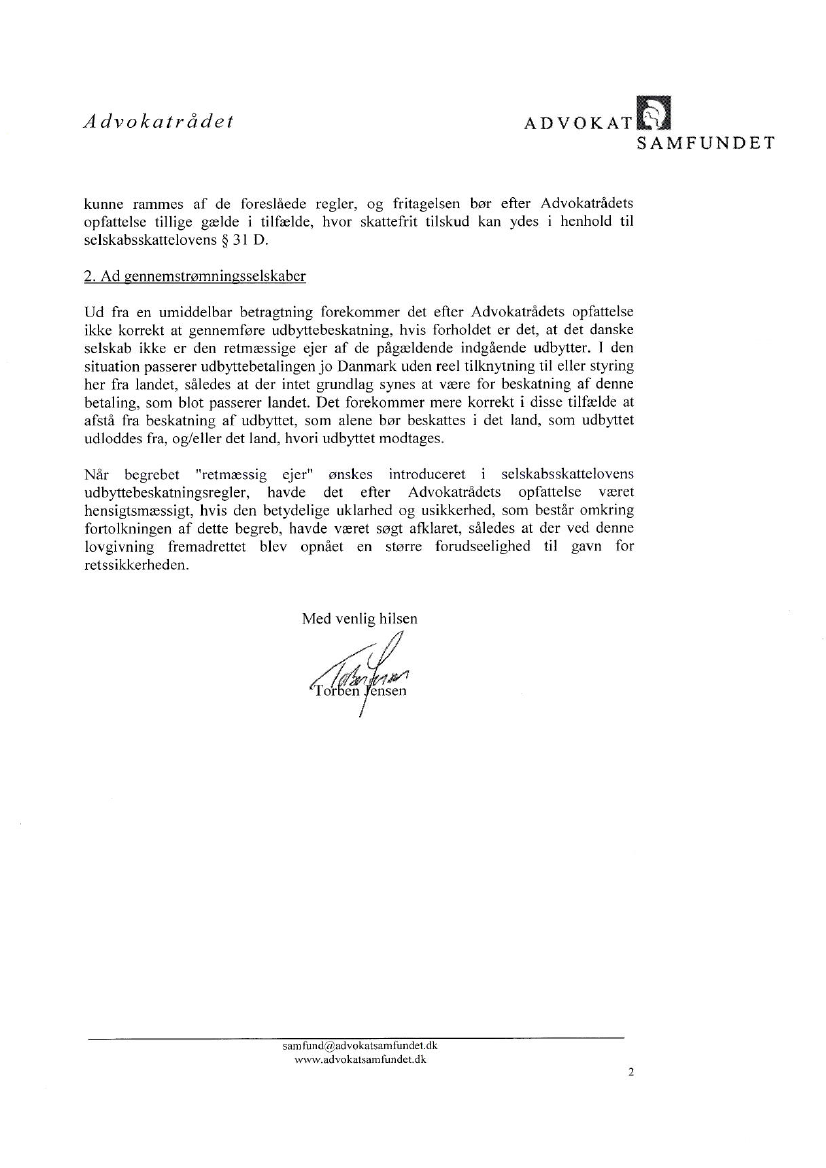 Advokatrådet

ADVOKAT SAMFUNDET

kunne rammes af de foreslåede regler, og fritagelsen bør efter Advokatrådets opfattelse tillige gælde i tilfælde, hvor skattefrit tilskud kan ydes i henhold til selskabsskattelovens § 31 D.

2. Ad gennemstrømningsselskaber

Ud fra en umiddelbar betragtning forekommer det efter Advokatrådets opfattelse ikke korrekt at gennemføre udbyttebeskatning, hvis forholdet er det, at det danske selskab ikke er den retmæssige ejer af de pågældende indgående udbytter. I den situation passerer udbyttebetalingen jo Danmark uden reel tilknytning til eller styring her fra landet, således at der intet grundlag synes at være for beskatning af denne betaling, som blot passerer landet. Det forekommer mere korrekt i disse tilfælde at afstå fra beskatning af udbyttet, som alene bør beskattes i det land, som udbyttet udloddes fra, og/eller det land, hvori udbyttet modtages.

Når begrebet "retmæssig ejer" ønskes introduceret i selskabsskattelovens udbyttebeskatningsregler, havde det efter Advokatrådets opfattelse været hensigtsmæssigt, hvis den betydelige uklarhed og usikkerhed, som består omkring fortolkningen af dette begreb, havde været søgt afklaret, således at der ved denne lovgivning fremadrettet blev opnået en større forudseelighed til gavn for retssikkerheden.

Med venlig hilsen

Torben Jensen

Torben Jensen

samfund@advokatsamfundet.dk
www.advokatsamfundet.dk

2